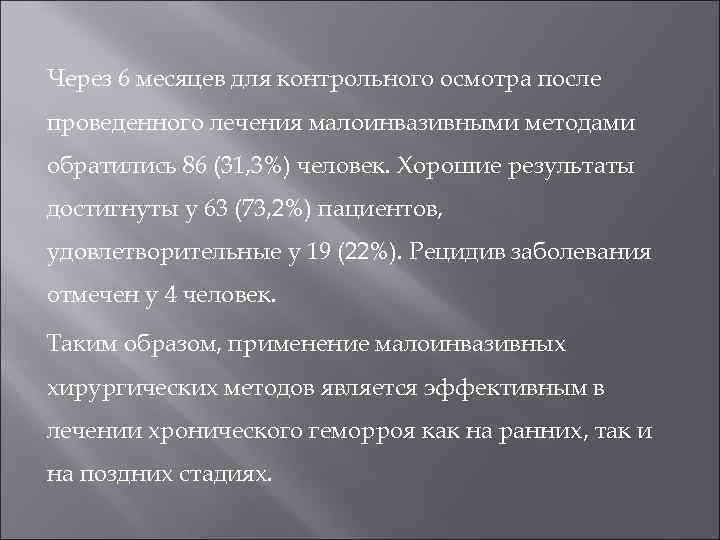 Через 6 месяцев для контрольного осмотра после проведенного лечения малоинвазивными методами обратились 86 (31,3%) человек. Хорошие результаты достигнуты у 63 (73,2%) пациентов, удовлетворительные у 19 (22%). Рецидив заболевания отмечен у 4 человек.

Таким образом, применение малоинвазивных хирургических методов является эффективным в лечении хронического геморроя как на ранних, так и на поздних стадиях.